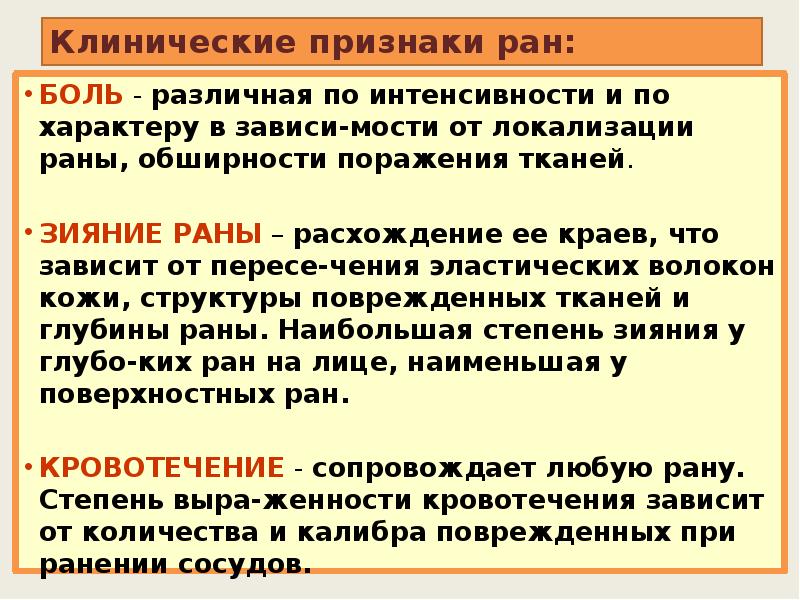 Клинические признаки ран:

• БОЛЬ - различная по интенсивности и по характеру в зависи-мости от локализации раны, обширности поражения тканей.

• ЗИЯНИЕ РАНЫ – расхождение ее краев, что зависит от пересе-чения эластических волокон кожи, структуры поврежденных тканей и глубины раны. Наибольшая степень зияния у глубо-ких ран на лице, наименьшая у поверхностных ран.

• КРОВОТЕЧЕНИЕ - сопровождает любую рану. Степень выра-женности кровотечения зависит от количества и калибра поврежденных при ранении сосудов.